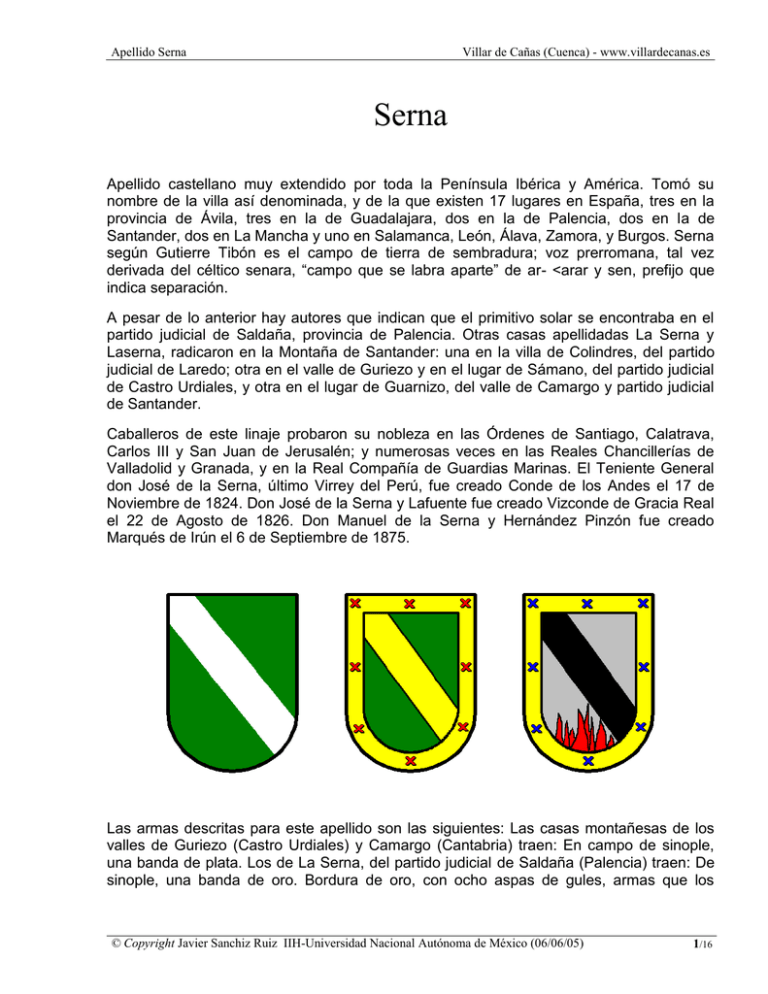 Apellido Serna

Villar de Cañas (Cuenca) - www.villardecanas.es

Serna

Apellido castellano muy extendido por toda la Península Ibérica y América. Tomó su nombre de la villa así denominada, y de la que existen 17 lugares en España, tres en la provincia de Ávila, tres en la de Guadalajara, dos en la de Palencia, dos en la de Santander, dos en La Mancha y uno en Salamanca, León, Álava, Zamora, y Burgos. Serna según Gutierre Tibón es el campo de tierra de sembradura; voz prerromana, tal vez derivada del céltico senara, "campo que se labra aparte" de ar- <arar y sen, prefijo que indica separación.

A pesar de lo anterior hay autores que indican que el primitivo solar se encontraba en el partido judicial de Saldaña, provincia de Palencia. Otras casas apellidadas La Serna y Laserna, radicaron en la Montaña de Santander: una en la villa de Colindres, del partido judicial de Laredo; otra en el valle de Guriezo y en el lugar de Sámano, del partido judicial de Castro Urdiales, y otra en el lugar de Guarnizo, del valle de Camargo y partido judicial de Santander.

Caballeros de este linaje probaron su nobleza en las Órdenes de Santiago, Calatrava, Carlos III y San Juan de Jerusalén; y numerosas veces en las Reales Chancillerías de Valladolid y Granada, y en la Real Compañía de Guardias Marinas. El Teniente General don José de la Serna, último Virrey del Perú, fue creado Conde de los Andes el 17 de Noviembre de 1824. Don José de la Serna y Lafuente fue creado Vizconde de Gracia Real el 22 de Agosto de 1826. Don Manuel de la Serna y Hernández Pinzón fue creado Marqués de Irún el 6 de Septiembre de 1875.

Las armas descritas para este apellido son las siguientes: Las casas montañesas de los valles de Guriezo (Castro Urdiales) y Camargo (Cantabria) traen: En campo de sinople, una banda de plata. Los de La Serna, del partido judicial de Saldaña (Palencia) traen: De sinople, una banda de oro. Bordura de oro, con ocho aspas de gules, armas que los

© Copyright Javier Sanchiz Ruiz IIH-Universidad Nacional Autónoma de México (06/06/05)

1/16